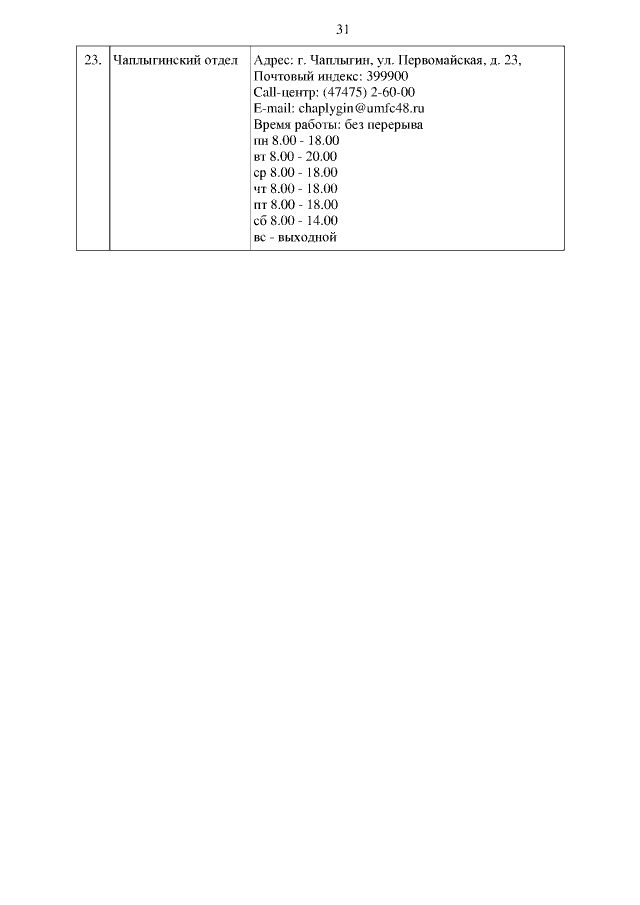 31

| 23. | Чаплыгинский отдел | Адрес: г. Чаплыгин, ул. Первомайская, д. 23, Почтовый индекс: 399900 Call-центр: (47475) 2-60-00 E-mail: chaplygin@umfc48.ru Время работы: без перерыва пн 8.00 - 18.00 вт 8.00 - 20.00 ср 8.00 - 18.00 чт 8.00 - 18.00 пт 8.00 - 18.00 сб 8.00 - 14.00 вс - выходной |
|---|---|---|